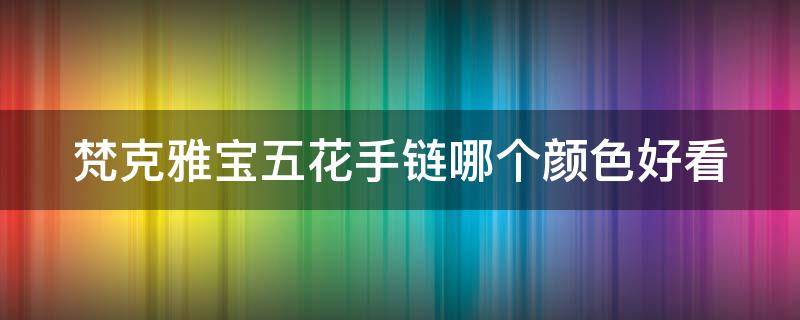 梵克雅宝五花手链哪个颜色好看